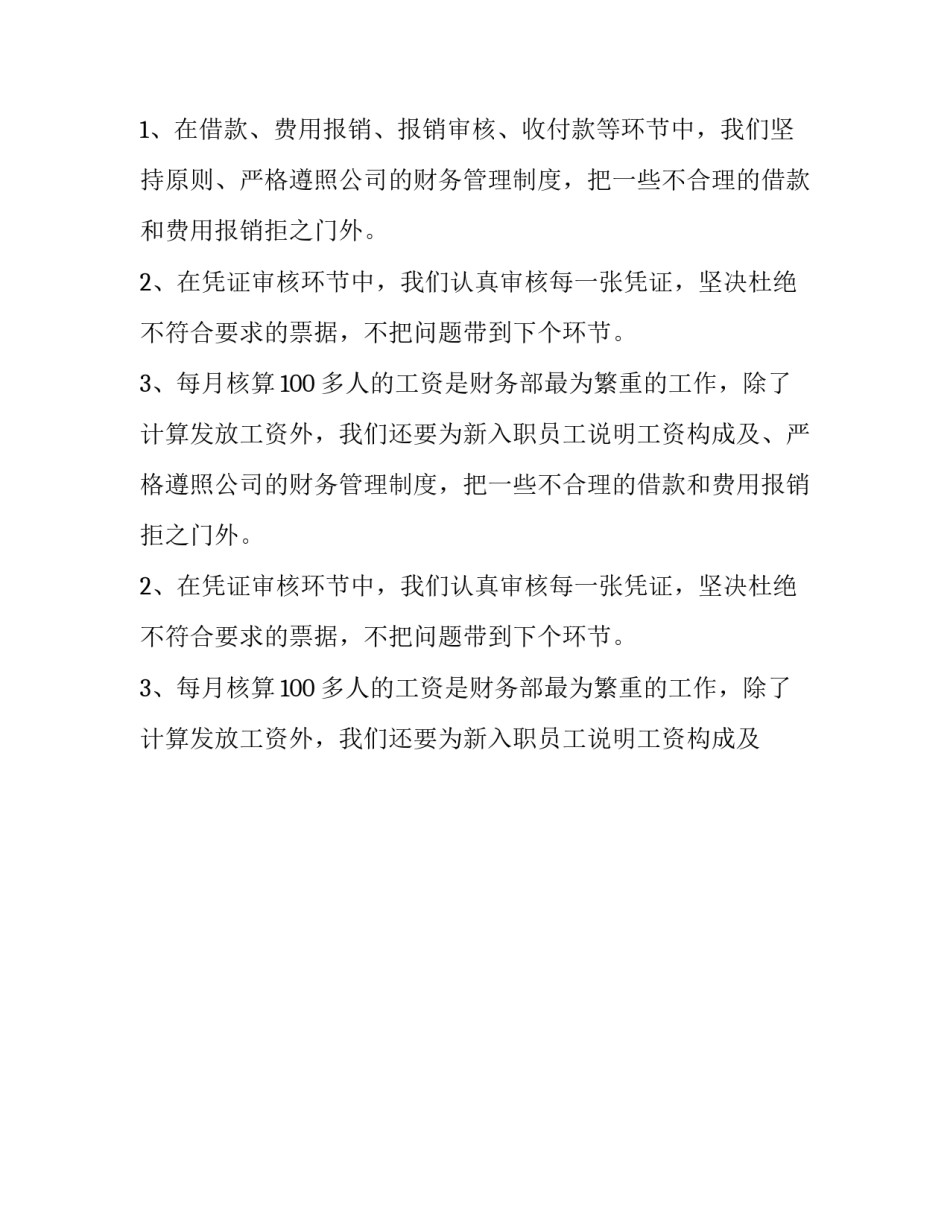 1、在借款、费用报销、报销审核、收付款等环节中，我们坚持原则、严格遵照公司的财务管理制度，把一些不合理的借款和费用报销拒之门外。

2、在凭证审核环节中，我们认真审核每一张凭证，坚决杜绝不符合要求的票据，不把问题带到下个环节。

3、每月核算100多人的工资是财务部最为繁重的工作，除了计算发放工资外，我们还要为新入职员工说明工资构成及、严格遵照公司的财务管理制度，把一些不合理的借款和费用报销拒之门外。

2、在凭证审核环节中，我们认真审核每一张凭证，坚决杜绝不符合要求的票据，不把问题带到下个环节。

3、每月核算100多人的工资是财务部最为繁重的工作，除了计算发放工资外，我们还要为新入职员工说明工资构成及